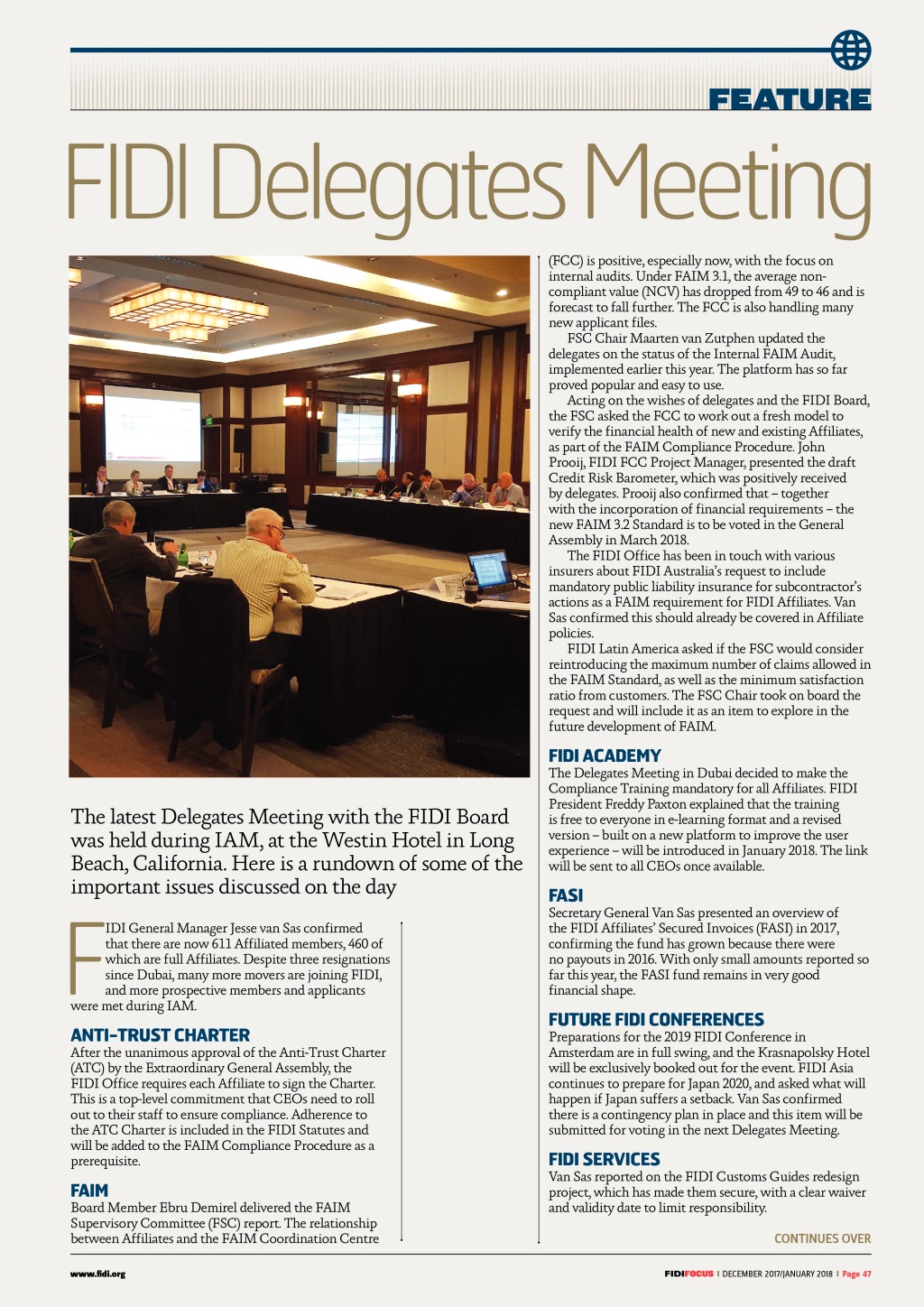 FEATURE

FIDI Delegates Meeting

The latest Delegates Meeting with the FIDI Board was held during IAM, at the Westin Hotel in Long Beach, California. Here is a rundown of some of the important issues discussed on the day

FIDI General Manager Jesse van Sas confirmed that there are now 611 Affiliated members, 460 of which are full Affiliates. Despite three resignations since Dubai, many more movers are joining FIDI, and more prospective members and applicants were met during IAM.

ANTI-TRUST CHARTER
After the unanimous approval of the Anti-Trust Charter (ATC) by the Extraordinary General Assembly, the FIDI Office requires each Affiliate to sign the Charter. This is a top-level commitment that CEOs need to roll out to their staff to ensure compliance. Adherence to the ATC Charter is included in the FIDI Statutes and will be added to the FAIM Compliance Procedure as a prerequisite.

FAIM
Board Member Ebru Demirel delivered the FAIM Supervisory Committee (FSC) report. The relationship between Affiliates and the FAIM Coordination Centre (FCC) is positive, especially now, with the focus on internal audits. Under FAIM 3.1, the average non-compliant value (NCV) has dropped from 49 to 46 and is forecast to fall further. The FCC is also handling many new applicant files.

FSC Chair Maarten van Zutphen updated the delegates on the status of the Internal FAIM Audit, implemented earlier this year. The platform has so far proved popular and easy to use.

Acting on the wishes of delegates and the FIDI Board, the FSC asked the FCC to work out a fresh model to verify the financial health of new and existing Affiliates, as part of the FAIM Compliance Procedure. John Prooij, FIDI FCC Project Manager, presented the draft Credit Risk Barometer, which was positively received by delegates. Prooij also confirmed that – together with the incorporation of financial requirements – the new FAIM 3.2 Standard is to be voted in the General Assembly in March 2018.

The FIDI Office has been in touch with various insurers about FIDI Australia's request to include mandatory public liability insurance for subcontractor's actions as a FAIM requirement for FIDI Affiliates. Van Sas confirmed this should already be covered in Affiliate policies.

FIDI Latin America asked if the FSC would consider reintroducing the maximum number of claims allowed in the FAIM Standard, as well as the minimum satisfaction ratio from customers. The FSC Chair took on board the request and will include it as an item to explore in the future development of FAIM.

FIDI ACADEMY
The Delegates Meeting in Dubai decided to make the Compliance Training mandatory for all Affiliates. FIDI President Freddy Paxton explained that the training is free to everyone in e-learning format and a revised version – built on a new platform to improve the user experience – will be introduced in January 2018. The link will be sent to all CEOs once available.

FASI
Secretary General Van Sas presented an overview of the FIDI Affiliates' Secured Invoices (FASI) in 2017, confirming the fund has grown because there were no payouts in 2016. With only small amounts reported so far this year, the FASI fund remains in very good financial shape.

FUTURE FIDI CONFERENCES
Preparations for the 2019 FIDI Conference in Amsterdam are in full swing, and the Krasnapolsky Hotel will be exclusively booked out for the event. FIDI Asia continues to prepare for Japan 2020, and asked what will happen if Japan suffers a setback. Van Sas confirmed there is a contingency plan in place and this item will be submitted for voting in the next Delegates Meeting.

FIDI SERVICES
Van Sas reported on the FIDI Customs Guides redesign project, which has made them secure, with a clear waiver and validity date to limit responsibility.

CONTINUES OVER

www.fidi.org

FIDIFOCUS | DECEMBER 2017/JANUARY 2018 | Page 47